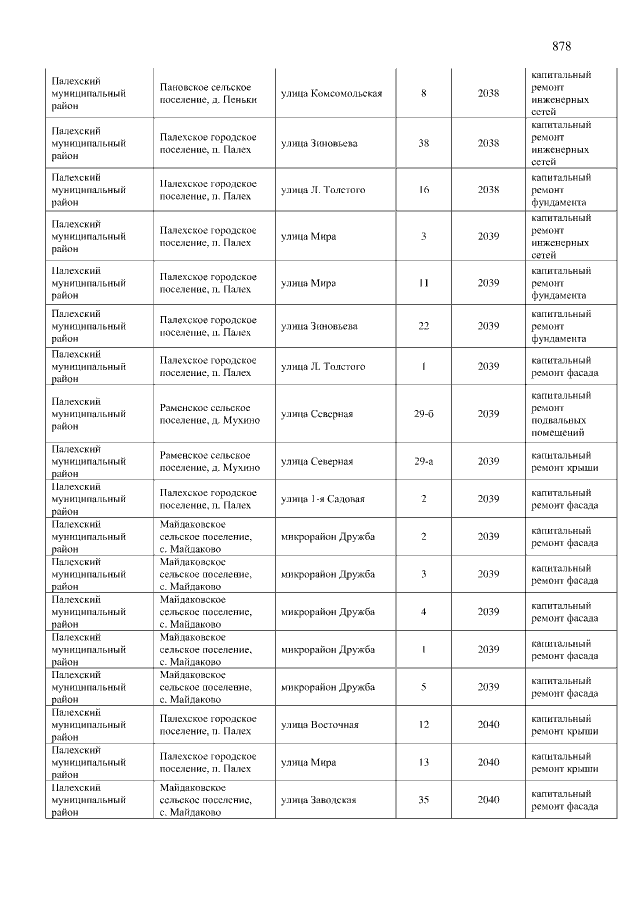 878

| Палехский муниципальный район | Пановское сельское поселение, д. Пеньки | улица Комсомольская | 8 | 2038 | капитальный ремонт инженерных сетей |
|---|---|---|---|---|---|
| Палехский муниципальный район | Палехское городское поселение, п. Палех | улица Зиновьева | 38 | 2038 | капитальный ремонт инженерных сетей |
| Палехский муниципальный район | Палехское городское поселение, п. Палех | улица Л. Толстого | 16 | 2038 | капитальный ремонт фундамента |
| Палехский муниципальный район | Палехское городское поселение, п. Палех | улица Мира | 3 | 2039 | капитальный ремонт инженерных сетей |
| Палехский муниципальный район | Палехское городское поселение, п. Палех | улица Мира | 11 | 2039 | капитальный ремонт фундамента |
| Палехский муниципальный район | Палехское городское поселение, п. Палех | улица Зиновьева | 22 | 2039 | капитальный ремонт фундамента |
| Палехский муниципальный район | Палехское городское поселение, п. Палех | улица Л. Толстого | 1 | 2039 | капитальный ремонт фасада |
| Палехский муниципальный район | Раменское сельское поселение, д. Мухино | улица Северная | 29-б | 2039 | капитальный ремонт подвальных помещений |
| Палехский муниципальный район | Раменское сельское поселение, д. Мухино | улица Северная | 29-а | 2039 | капитальный ремонт крыши |
| Палехский муниципальный район | Палехское городское поселение, п. Палех | улица 1-я Садовая | 2 | 2039 | капитальный ремонт фасада |
| Палехский муниципальный район | Майдаковское сельское поселение, с. Майдаково | микрорайон Дружба | 2 | 2039 | капитальный ремонт фасада |
| Палехский муниципальный район | Майдаковское сельское поселение, с. Майдаково | микрорайон Дружба | 3 | 2039 | капитальный ремонт фасада |
| Палехский муниципальный район | Майдаковское сельское поселение, с. Майдаково | микрорайон Дружба | 4 | 2039 | капитальный ремонт фасада |
| Палехский муниципальный район | Майдаковское сельское поселение, с. Майдаково | микрорайон Дружба | 1 | 2039 | капитальный ремонт фасада |
| Палехский муниципальный район | Майдаковское сельское поселение, с. Майдаково | микрорайон Дружба | 5 | 2039 | капитальный ремонт фасада |
| Палехский муниципальный район | Палехское городское поселение, п. Палех | улица Восточная | 12 | 2040 | капитальный ремонт крыши |
| Палехский муниципальный район | Палехское городское поселение, п. Палех | улица Мира | 13 | 2040 | капитальный ремонт крыши |
| Палехский муниципальный район | Майдаковское сельское поселение, с. Майдаково | улица Заводская | 35 | 2040 | капитальный ремонт фасада |